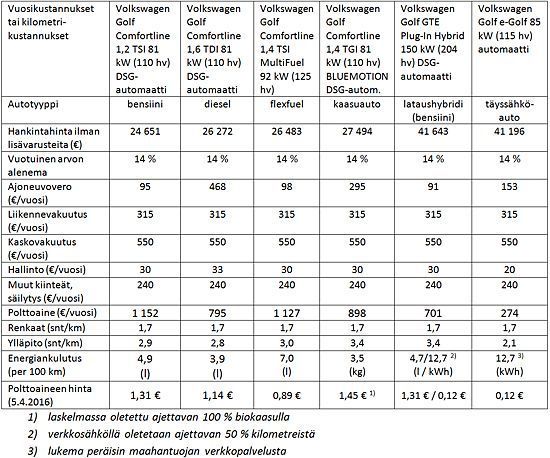 | Vuosikustannukset tai kilometrikustannukset | Volkswagen Golf Comfortline 1,2 TSI 81 kW (110 hv) DSG-automaatti | Volkswagen Golf Comfortline 1,6 TDI 81 kW (110 hv) DSG-automaatti | Volkswagen Golf Comfortline 1,4 TSI MultiFuel 92 kW (125 hv) | Volkswagen Golf Comfortline 1,4 TGI 81 kW (110 hv) BLUEMOTION DSG-autom. | Volkswagen Golf GTE Plug-In Hybrid 150 kW (204 hv) DSG-automaatti | Volkswagen Golf e-Golf 85 kW (115 hv) automaatti |
|---|---|---|---|---|---|---|
| Autotyyppi | bensiini | diesel | flexfuel | kaasuauto | lataushybridi (bensiini) | täyssähköauto |
| Hankintahinta ilman lisävarusteita (€) | 24 651 | 26 272 | 26 483 | 27 494 | 41 643 | 41 196 |
| Vuotuinen arvon alenema | 14 % | 14 % | 14 % | 14 % | 14 % | 14 % |
| Ajoneuvovero (€/vuosi) | 95 | 468 | 98 | 295 | 91 | 153 |
| Liikennevakuutus (€/vuosi) | 315 | 315 | 315 | 315 | 315 | 315 |
| Kaskovakuutus (€/vuosi) | 550 | 550 | 550 | 550 | 550 | 550 |
| Hallinto (€/vuosi) | 30 | 33 | 30 | 30 | 30 | 20 |
| Muut kiinteät, säilytys (€/vuosi) | 240 | 240 | 240 | 240 | 240 | 240 |
| Polttoaine (€/vuosi) | 1 152 | 795 | 1 127 | 898 | 701 | 274 |
| Renkaat (snt/km) | 1,7 | 1,7 | 1,7 | 1,7 | 1,7 | 1,7 |
| Ylläpito (snt/km) | 2,9 | 2,8 | 3,0 | 3,4 | 3,4 | 2,1 |
| Energiankulutus (per 100 km) | 4,9 (l) | 3,9 (l) | 7,0 (l) | 3,5 (kg) | 4,7/12,7 $^{2)}$ (l / kWh) | 12,7 $^{3)}$ (kWh) |
| Polttoaineen hinta (5.4.2016) | 1,31 € | 1,14 € | 0,89 € | 1,45 € $^{1)}$ | 1,31 € / 0,12 € | 0,12 € |

1) laskelmassa oletettu ajettavan 100 % biokaasulla

2) verkkosähköllä oletetaan ajettavan 50 % kilometreistä

3) lukema peräisin maahantuojan verkkopalvelusta